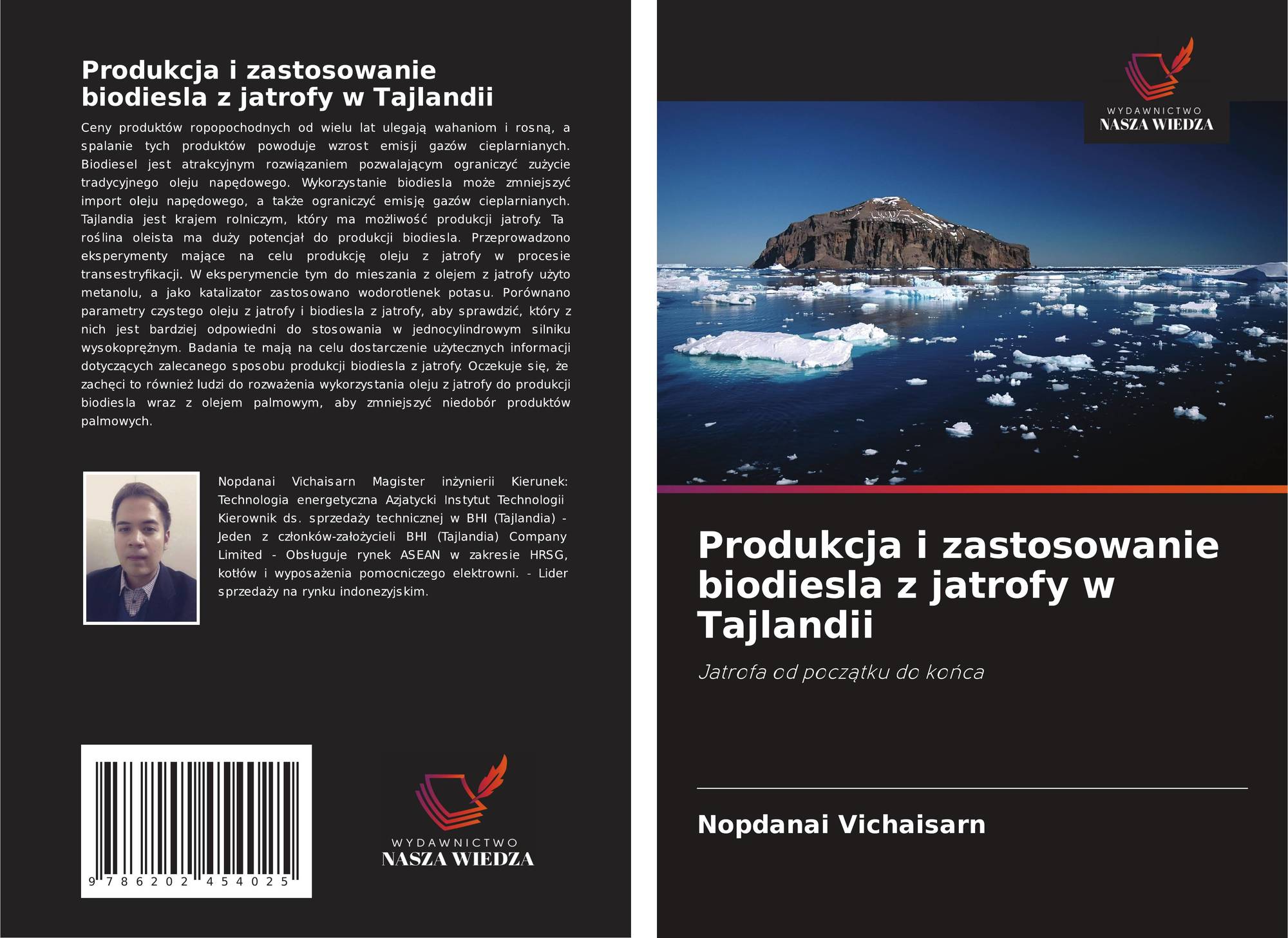 Produkcja i zastosowanie biodiesla z jatrofy w Tajlandii

Ceny produktów ropopochodnych od wielu lat ulegają wahaniom i rosną, a spalanie tych produktów powoduje wzrost emisji gazów cieplarnianych. Biodiesel jest atrakcyjnym rozwiązaniem pozwalającym ograniczyć zużycie tradycyjnego oleju napędowego. Wykorzystanie biodiesla może zmniejszyć import oleju napędowego, a także ograniczyć emisję gazów cieplarnianych. Tajlandia jest krajem rolniczym, który ma możliwość produkcji jatrofy. Ta roślina oleista ma duży potencjał do produkcji biodiesla. Przeprowadzono eksperymenty mające na celu produkcję oleju z jatrofy w procesie transestryfikacji. W eksperymencie tym do mieszania z olejem z jatrofy użyto metanolu, a jako katalizator zastosowano wodorotlenek potasu. Porównano parametry czystego oleju z jatrofy i biodiesla z jatrofy, aby sprawdzić, który z nich jest bardziej odpowiedni do stosowania w jednocylindrowym silniku wysokoprężnym. Badania te mają na celu dostarczenie użytecznych informacji dotyczących zalecanego sposobu produkcji biodiesla z jatrofy. Oczekuje się, że zachęci to również ludzi do rozważenia wykorzystania oleju z jatrofy do produkcji biodiesla wraz z olejem palmowym, aby zmniejszyć niedobór produktów palmowych.

Nopdanai Vichaisarn Magister inżynierii Kierunek: Technologia energetyczna Azjatycki Instytut Technologii Kierownik ds. sprzedaży technicznej w BHI (Tajlandia) - Jeden z członków-założycieli BHI (Tajlandia) Company Limited - Obsługuje rynek ASEAN w zakresie HRSG, kotłów i wyposażenia pomocniczego elektrowni. - Lider sprzedaży na rynku indonezyjskim.

9 786202 454025

WYDAWNICTWO
NASZA WIEDZA

WYDAWNICTWO
NASZA WIEDZA

Produkcja i zastosowanie biodiesla z jatrofy w Tajlandii

Jatrofa od początku do końca

Nopdanai Vichaisarn